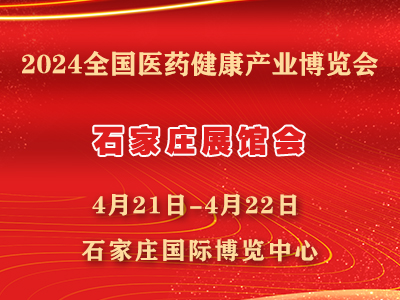 2024全国医药健康产业博览会

石家庄展馆会

4月21日-4月22日

石家庄国际博览中心